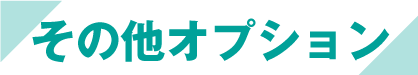 その他オプション